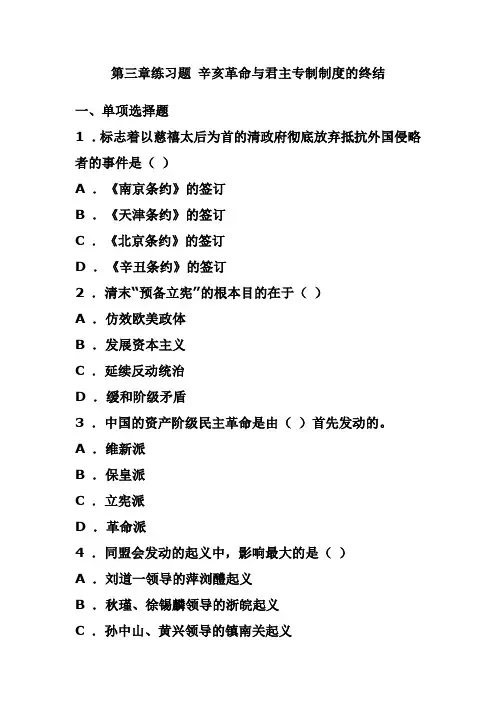 第三章练习题 辛亥革命与君主专制制度的终结

一、单项选择题

1．标志着以慈禧太后为首的清政府彻底放弃抵抗外国侵略者的事件是（ ）

A．《南京条约》的签订

B．《天津条约》的签订

C．《北京条约》的签订

D．《辛丑条约》的签订

2．清末“预备立宪”的根本目的在于（ ）

A．仿效欧美政体

B．发展资本主义

C．延续反动统治

D．缓和阶级矛盾

3．中国的资产阶级民主革命是由（ ）首先发动的。

A．维新派

B．保皇派

C．立宪派

D．革命派

4．同盟会发动的起义中，影响最大的是（ ）

A．刘道一领导的萍浏醴起义

B．秋瑾、徐锡麟领导的浙皖起义

C．孙中山、黄兴领导的镇南关起义